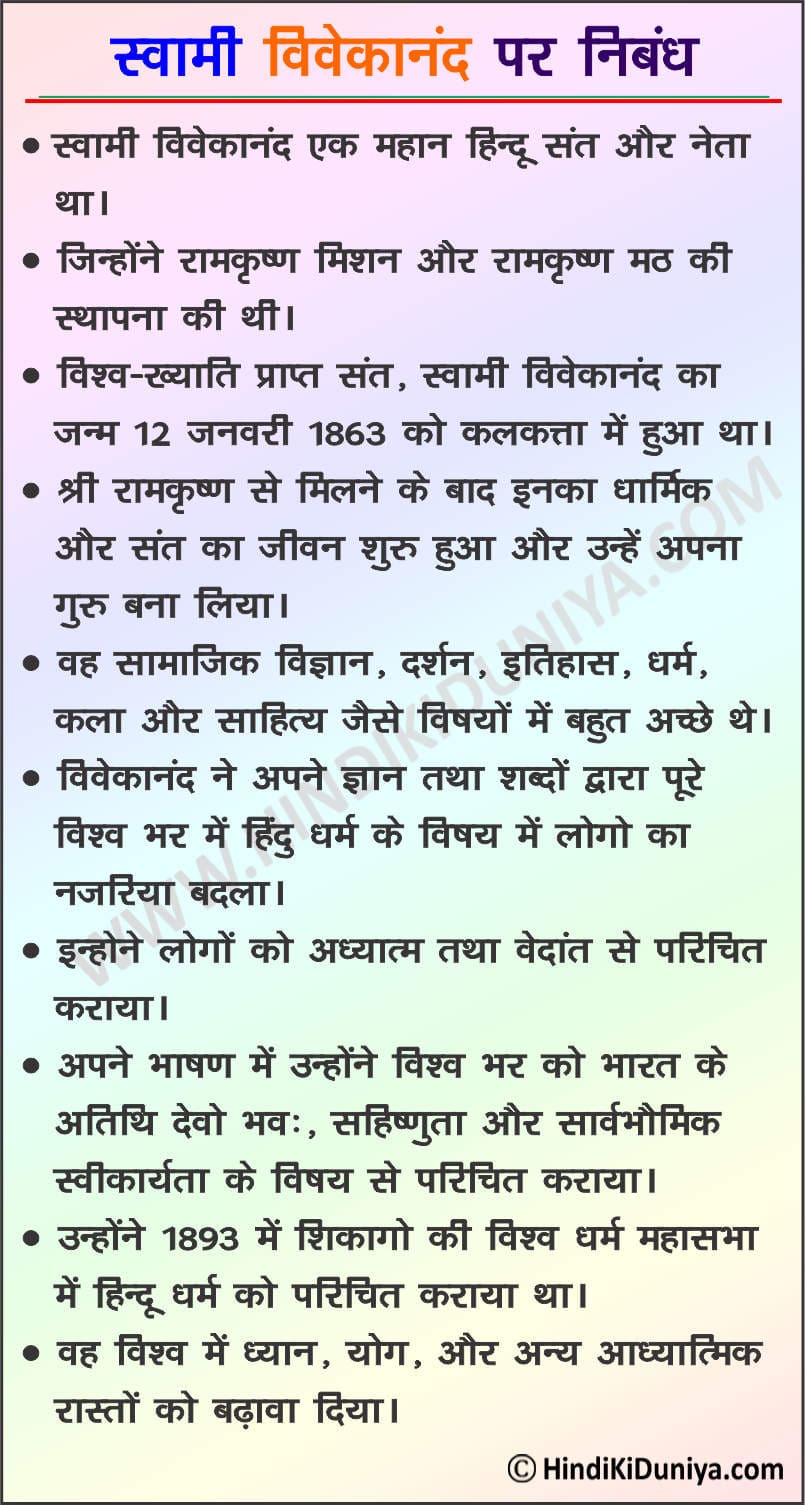 स्वामी विवेकानंद पर निबंध

• स्वामी विवेकानंद एक महान हिन्दू संत और नेता था।

• जिन्होंने रामकृष्ण मिशन और रामकृष्ण मठ की स्थापना की थी।

• विश्व-ख्याति प्राप्त संत, स्वामी विवेकानंद का जन्म 12 जनवरी 1863 को कलकत्ता में हुआ था।

• श्री रामकृष्ण से मिलने के बाद इनका धार्मिक और संत का जीवन शुरु हुआ और उन्हें अपना गुरु बना लिया।

• वह सामाजिक विज्ञान, दर्शन, इतिहास, धर्म, कला और साहित्य जैसे विषयों में बहुत अच्छे थे।

• विवेकानंद ने अपने ज्ञान तथा शब्दों द्वारा पूरे विश्व भर में हिंदु धर्म के विषय में लोगो का नजरिया बदला।

• इन्होने लोगों को अध्यात्म तथा वेदांत से परिचित कराया।

• अपने भाषण में उन्होंने विश्व भर को भारत के अतिथि देवो भवः, सहिष्णुता और सार्वभौमिक स्वीकार्यता के विषय से परिचित कराया।

• उन्होंने 1893 में शिकागो की विश्व धर्म महासभा में हिन्दू धर्म को परिचित कराया था।

• वह विश्व में ध्यान, योग, और अन्य आध्यात्मिक रास्तों को बढ़ावा दिया।

WWW.HINDIKIDUNIYA.COM

© HindiKiDuniya.com